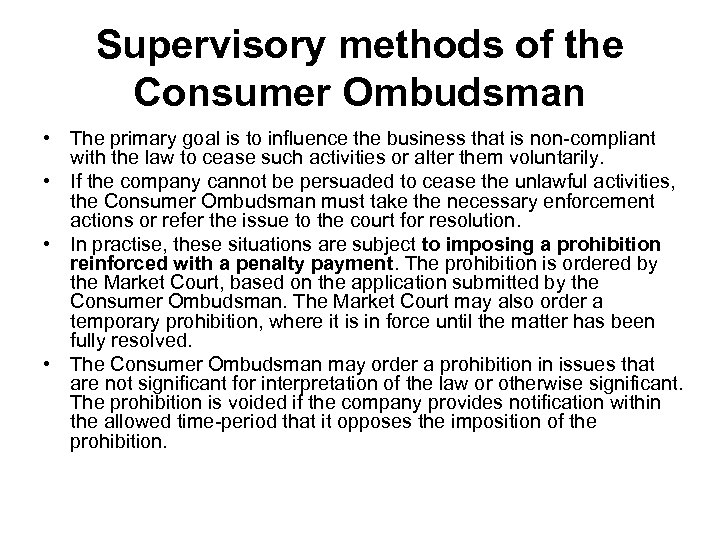 Supervisory methods of the Consumer Ombudsman

• The primary goal is to influence the business that is non-compliant with the law to cease such activities or alter them voluntarily.
• If the company cannot be persuaded to cease the unlawful activities, the Consumer Ombudsman must take the necessary enforcement actions or refer the issue to the court for resolution.
• In practise, these situations are subject to imposing a prohibition reinforced with a penalty payment. The prohibition is ordered by the Market Court, based on the application submitted by the Consumer Ombudsman. The Market Court may also order a temporary prohibition, where it is in force until the matter has been fully resolved.
• The Consumer Ombudsman may order a prohibition in issues that are not significant for interpretation of the law or otherwise significant. The prohibition is voided if the company provides notification within the allowed time-period that it opposes the imposition of the prohibition.